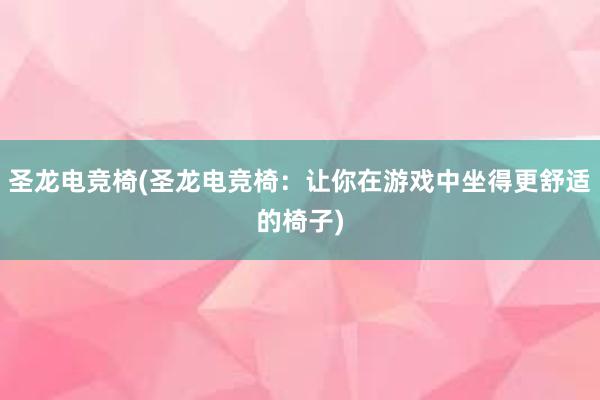 圣龙电竞椅(圣龙电竞椅：让你在游戏中坐得更舒适的椅子)